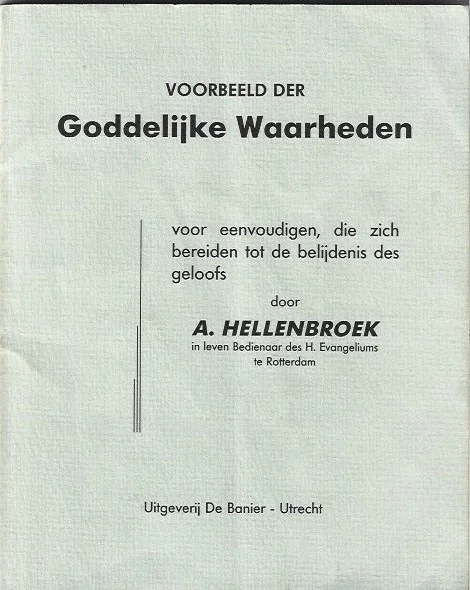 VOORBEELD DER

Goddelijke Waarheden

voor eenvoudigen, die zich bereiden tot de belijdenis des geloofs

door

A. HELLENBROEK

in leven Bedienaar des H. Evangeliums te Rotterdam

Uitgeverij De Banier - Utrecht